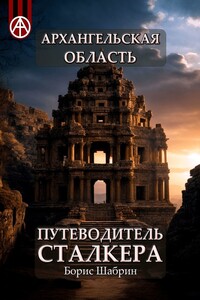 АРХАНГЕЛЬСКАЯ ОБЛАСТЬ

ПУТЕВОДИТЕЛЬ СТАЛКЕРА

Борис Шабрин